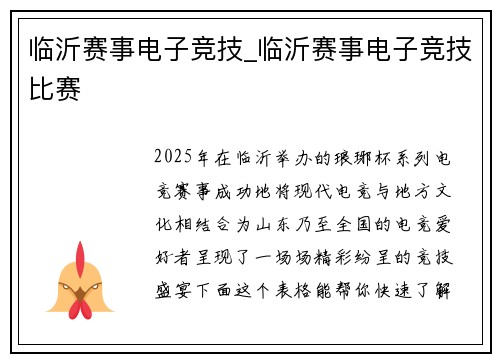 临沂赛事电子竞技_临沂赛事电子竞技比赛

2025年在临沂举办的琅琊杯系列电竞赛事成功地将现代电竞与地方文化相结合为山东乃至全国的电竞爱好者呈现了一场场精彩纷呈的竞技盛宴下面这个表格能帮你快速了解